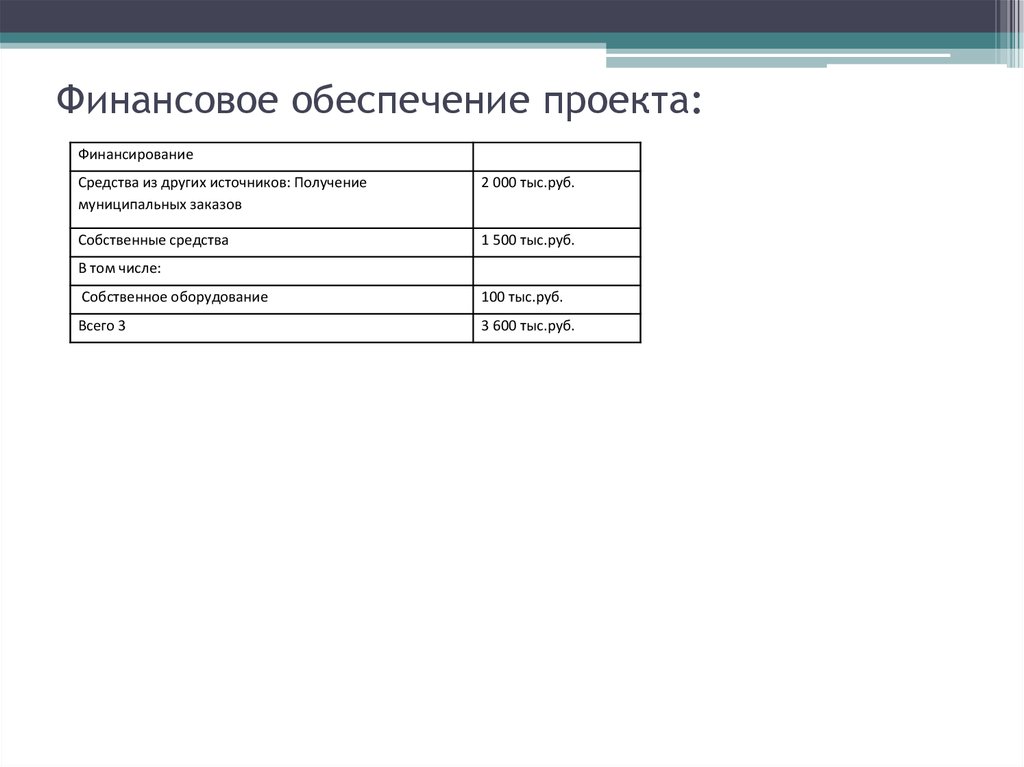 Финансовое обеспечение проекта:

| Финансирование | |
|---|---|
| Средства из других источников: Получение муниципальных заказов | 2 000 тыс.руб. |
| Собственные средства | 1 500 тыс.руб. |
| В том числе: | |
| Собственное оборудование | 100 тыс.руб. |
| Всего 3 | 3 600 тыс.руб. |